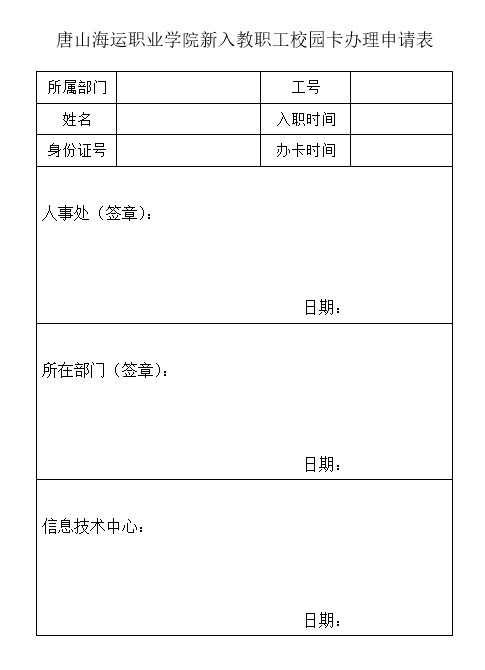 唐山海运职业学院新入教职工校园卡办理申请表

| 所属部门 |  | 工号 |  |
|---|---|---|---|
| 姓名 |  | 入职时间 |  |
| 身份证号 |  | 办卡时间 |  |

人事处（签章）：

日期：

所在部门（签章）：

日期：

信息技术中心：

日期：